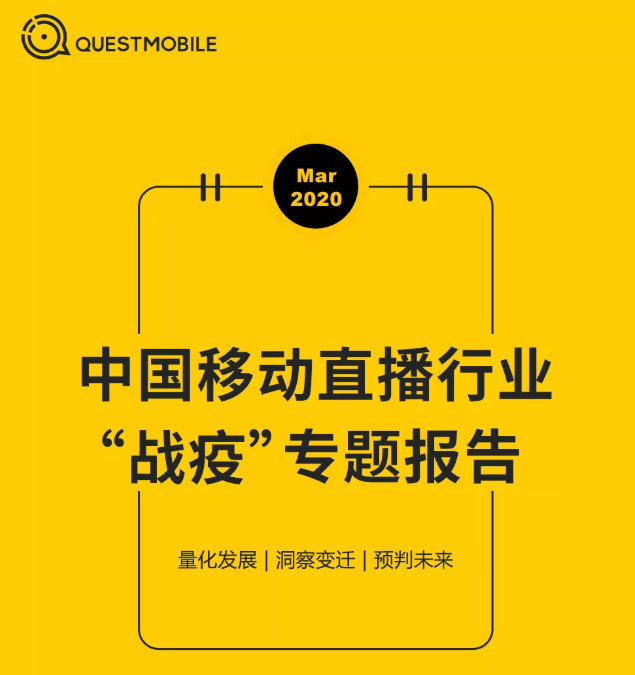 QUESTMOBILE

Mar
2020

中国移动直播行业
“战疫”专题报告

量化发展 | 洞察变迁 | 预判未来